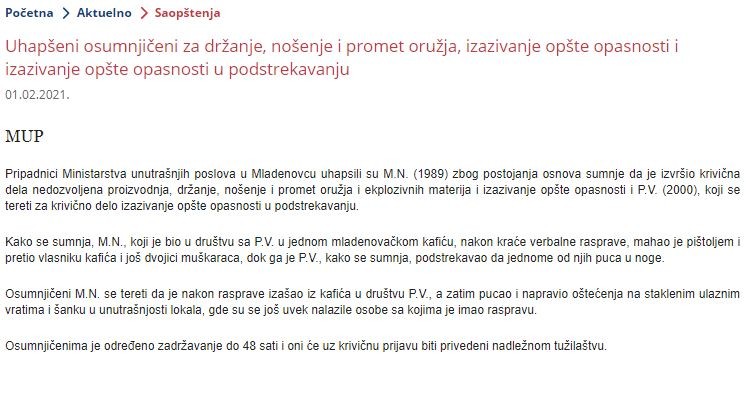 Početna > Aktuelno > Saopštenja

Uhapšeni osumnjičeni za držanje, nošenje i promet oružja, izazivanje opšte opasnosti i izazivanje opšte opasnosti u podstrekavanju

01.02.2021.

MUP

Pripadnici Ministarstva unutrašnjih poslova u Mladenovcu uhapsili su M.N. (1989) zbog postojanja osnova sumnje da je izvršio krivična dela nedozvoljena proizvodnja, držanje, nošenje i promet oružja i ekplozivnih materija i izazivanje opšte opasnosti i P.V. (2000), koji se tereti za krivično delo izazivanje opšte opasnosti u podstrekavanju.

Kako se sumnja, M.N., koji je bio u društvu sa P.V. u jednom mladenovačkom kafiću, nakon kraće verbalne rasprave, mahao je pištoljem i pretio vlasniku kafića i još dvojici muškaraca, dok ga je P.V., kako se sumnja, podstrekavao da jednome od njih puca u noge.

Osumnjičeni M.N. se tereti da je nakon rasprave izašao iz kafića u društvu P.V., a zatim pucao i napravio oštećenja na staklenim ulaznim vratima i šanku u unutrašnjosti lokala, gde su se još uvek nalazile osobe sa kojima je imao raspravu.

Osumnjičenima je određeno zadržavanje do 48 sati i oni će uz krivičnu prijavu biti privedeni nadležnom tužilaštvu.